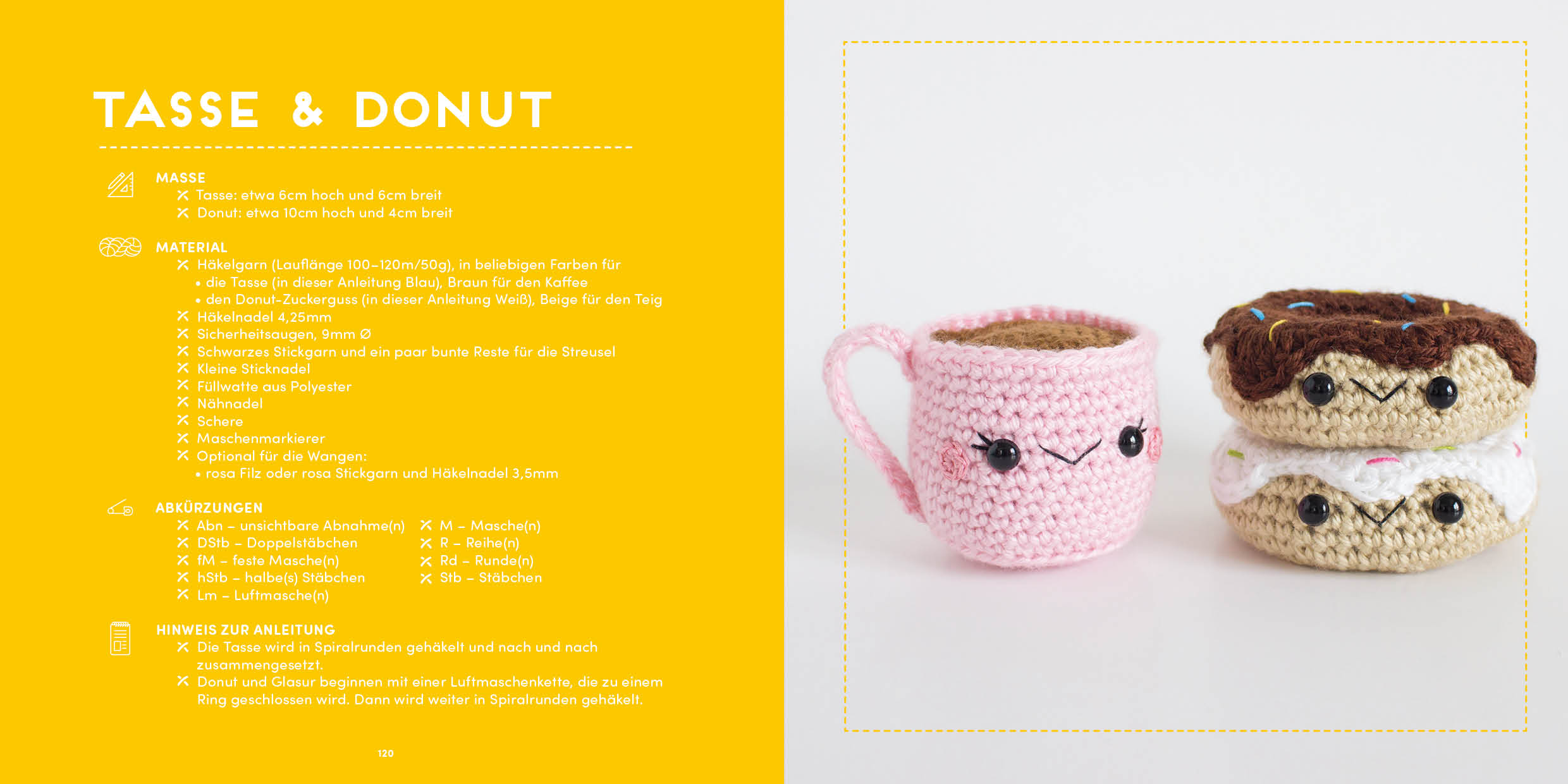 TASSE & DONUT

MASSE
Tasse: etwa 6cm hoch und 6cm breit
Donut: etwa 10cm hoch und 4cm breit

MATERIAL
Häkelgarn (Lauflänge 100–120m/50g), in beliebigen Farben für
• die Tasse (in dieser Anleitung Blau), Braun für den Kaffee
• den Donut-Zuckerguss (in dieser Anleitung Weiß), Beige für den Teig
Häkelnadel 4,25mm
Sicherheitsaugen, 9mm Ø
Schwarzes Stickgarn und ein paar bunte Reste für die Streusel
Kleine Sticknadel
Füllwatte aus Polyester
Nähnadel
Schere
Maschenmarkierer
Optional für die Wangen:
• rosa Filz oder rosa Stickgarn und Häkelnadel 3,5mm

ABKÜRZUNGEN
Abn – unsichtbare Abnahme(n)
DStb – Doppelstäbchen
fM – feste Masche(n)
hStb – halbe(s) Stäbchen
Lm – Luftmasche(n)
M – Masche(n)
R – Reihe(n)
Rd – Runde(n)
Stb – Stäbchen

HINWEIS ZUR ANLEITUNG
Die Tasse wird in Spiralrunden gehäkelt und nach und nach zusammengesetzt.
Donut und Glasur beginnen mit einer Luftmaschenkette, die zu einem Ring geschlossen wird. Dann wird weiter in Spiralrunden gehäkelt.

120